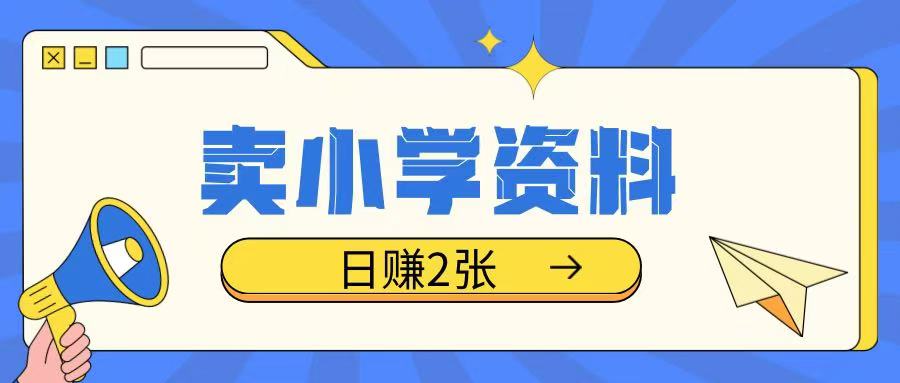 卖小学资料

日赚2张 →